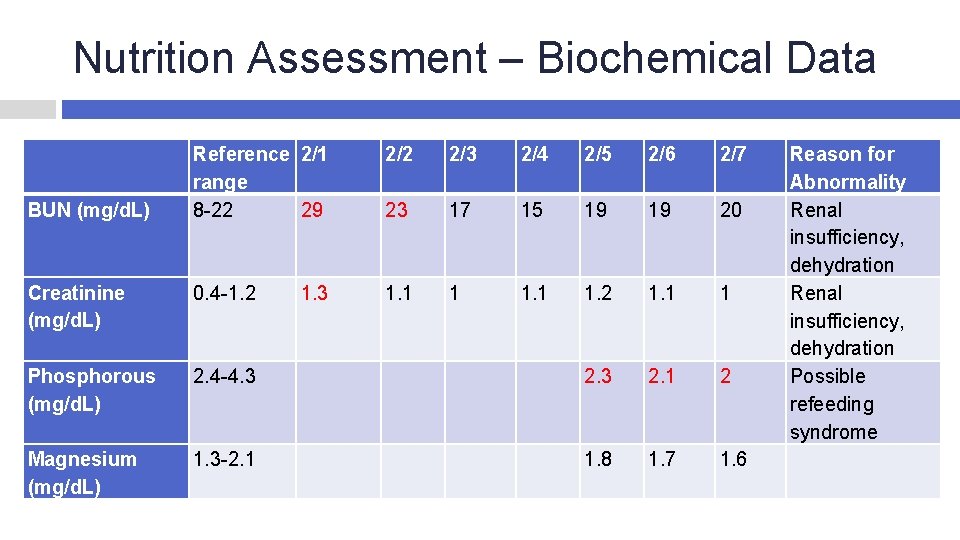 Nutrition Assessment – Biochemical Data

|  | Reference range | 2/1 | 2/2 | 2/3 | 2/4 | 2/5 | 2/6 | 2/7 | Reason for Abnormality |
|---|---|---|---|---|---|---|---|---|---|
| BUN (mg/dL) | 8-22 | 29 | 23 | 17 | 15 | 19 | 19 | 20 | Renal insufficiency, dehydration |
| Creatinine (mg/dL) | 0.4-1.2 | 1.3 | 1.1 | 1 | 1.1 | 1.2 | 1.1 | 1 | Renal insufficiency, dehydration |
| Phosphorous (mg/dL) | 2.4-4.3 |  |  |  |  | 2.3 | 2.1 | 2 | Possible refeeding syndrome |
| Magnesium (mg/dL) | 1.3-2.1 |  |  |  |  | 1.8 | 1.7 | 1.6 |  |